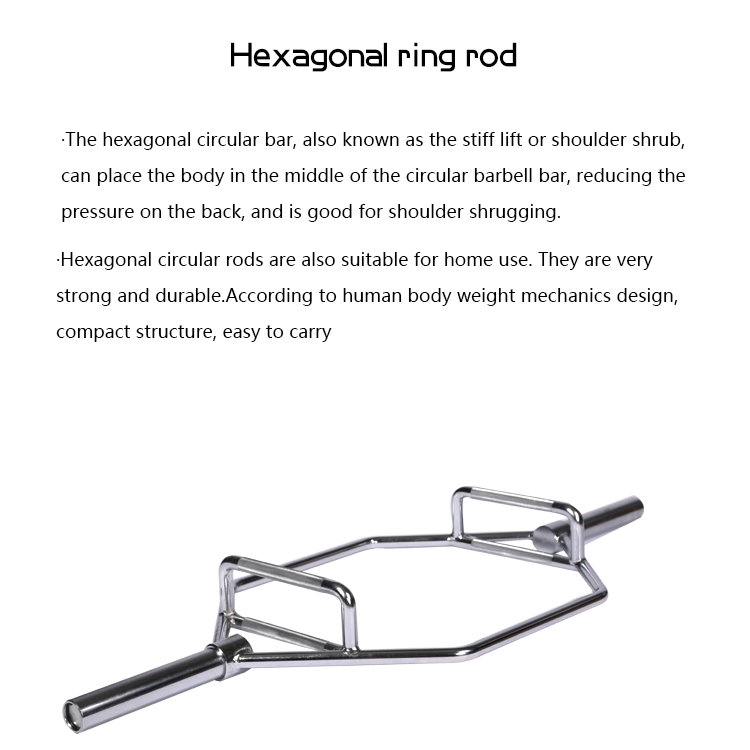 Hexagonal ring rod

·The hexagonal circular bar, also known as the stiff lift or shoulder shrub, can place the body in the middle of the circular barbell bar, reducing the pressure on the back, and is good for shoulder shrugging.

·Hexagonal circular rods are also suitable for home use. They are very strong and durable.According to human body weight mechanics design, compact structure, easy to carry